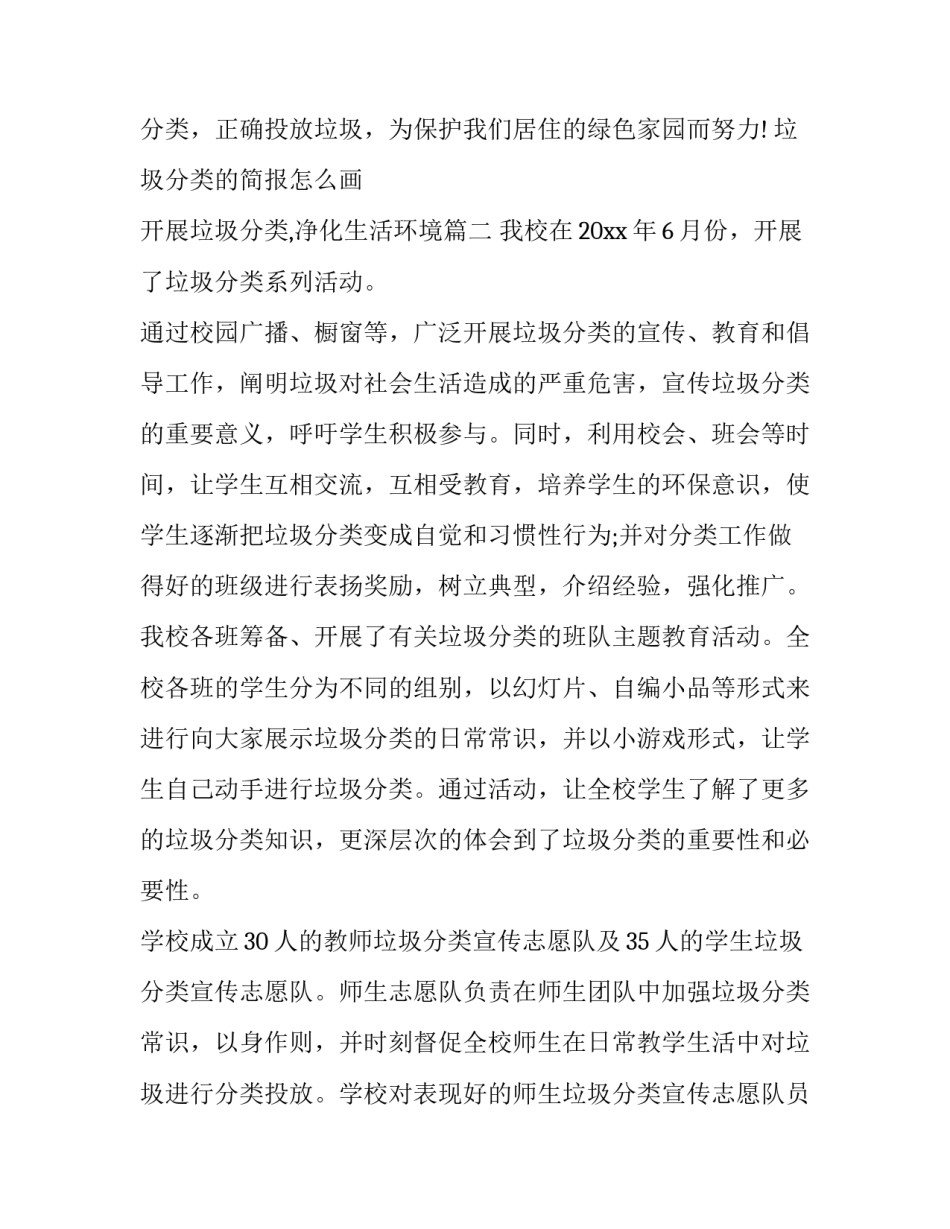 分类，正确投放垃圾，为保护我们居住的绿色家园而努力! 垃圾分类的简报怎么画

开展垃圾分类,净化生活环境篇二 我校在 20xx 年 6 月份，开展了垃圾分类系列活动。

通过校园广播、橱窗等，广泛开展垃圾分类的宣传、教育和倡导工作，阐明垃圾对社会生活造成的严重危害，宣传垃圾分类的重要意义，呼吁学生积极参与。同时，利用校会、班会等时间，让学生互相交流，互相受教育，培养学生的环保意识，使学生逐渐把垃圾分类变成自觉和习惯性行为;并对分类工作做得好的班级进行表扬奖励，树立典型，介绍经验，强化推广。

我校各班筹备、开展了有关垃圾分类的班队主题教育活动。全校各班的学生分为不同的组别，以幻灯片、自编小品等形式来进行向大家展示垃圾分类的日常常识，并以小游戏形式，让学生自己动手进行垃圾分类。通过活动，让全校学生了解了更多的垃圾分类知识，更深层次的体会到了垃圾分类的重要性和必要性。

学校成立 30 人的教师垃圾分类宣传志愿队及 35 人的学生垃圾分类宣传志愿队。师生志愿队负责在师生团队中加强垃圾分类常识，以身作则，并时刻督促全校师生在日常教学生活中对垃圾进行分类投放。学校对表现好的师生垃圾分类宣传志愿队员